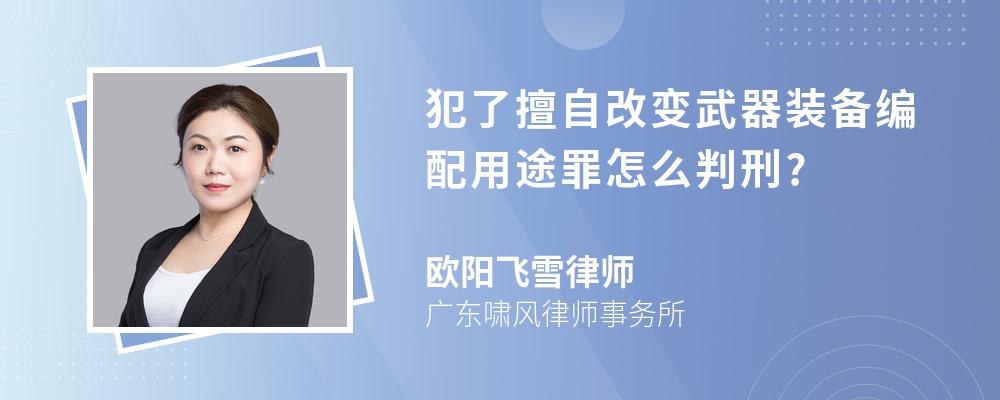 犯了擅自改变武器装备编配用途罪怎么判刑?

欧阳飞雪律师

广东啸风律师事务所